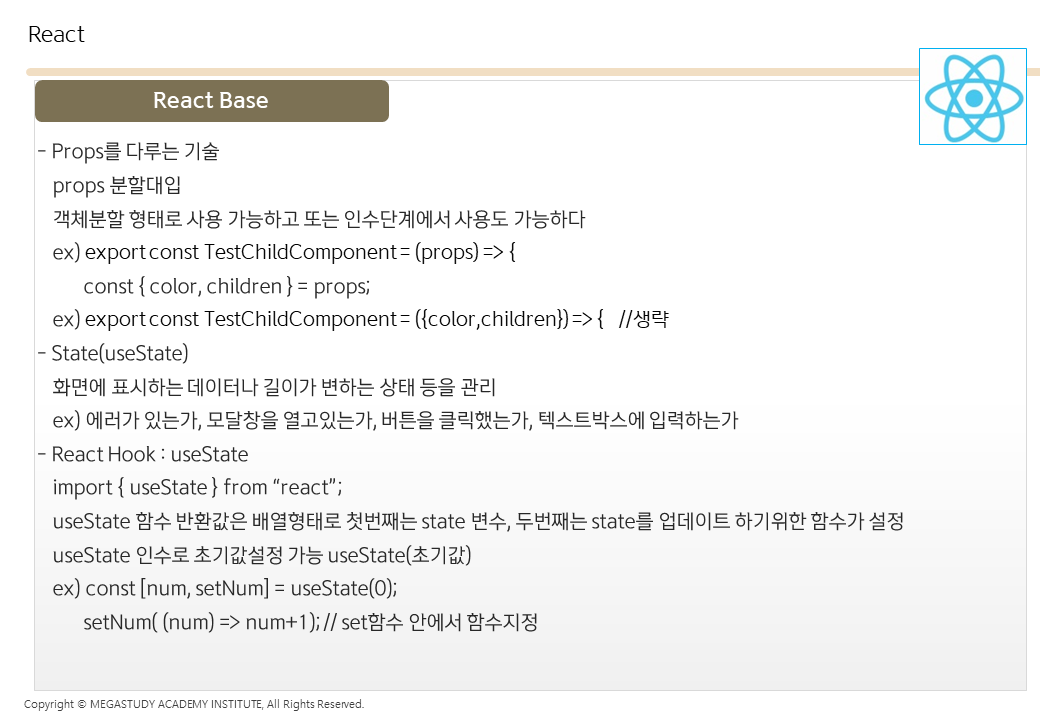 React

React Base

- Props를 다루는 기술

props 분할대입

객체분할 형태로 사용 가능하고 또는 인수단계에서 사용도 가능하다

ex) export const TestChildComponent = (props) => {

const { color, children } = props;

ex) export const TestChildComponent = ({color,children}) => { //생략

- State(useState)

화면에 표시하는 데이터나 길이가 변하는 상태 등을 관리

ex) 에러가 있는가, 모달창을 열고있는가, 버튼을 클릭했는가, 텍스트박스에 입력하는가

- React Hook : useState

import { useState } from "react";

useState 함수 반환값은 배열형태로 첫번째는 state 변수, 두번째는 state를 업데이트 하기위한 함수가 설정

useState 인수로 초기값설정 가능 useState(초기값)

ex) const [num, setNum] = useState(0);

setNum( (num) => num+1); // set함수 안에서 함수지정

Copyright © MEGASTUDY ACADEMY INSTITUTE, All Rights Reserved.